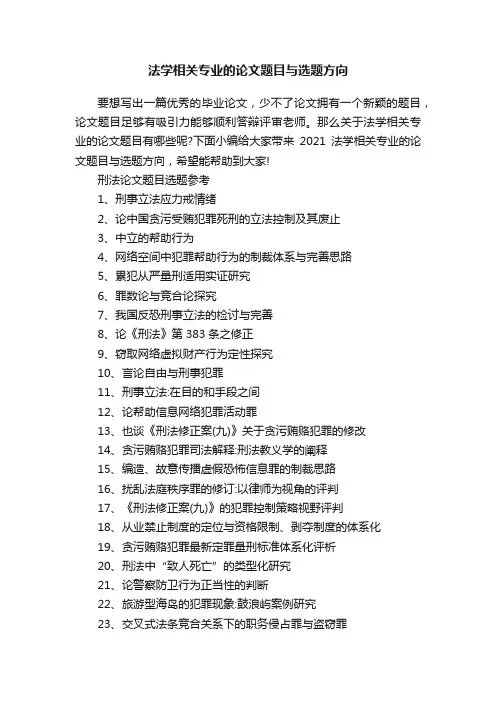 法学相关专业的论文题目与选题方向

要想写出一篇优秀的毕业论文，少不了论文拥有一个新颖的题目，论文题目足够有吸引力能够顺利答辩评审老师。那么关于法学相关专业的论文题目有哪些呢?下面小编给大家带来 2021 法学相关专业的论文题目与选题方向，希望能帮助到大家!

刑法论文题目选题参考

1、刑事立法应力戒情绪

2、论中国贪污受贿犯罪死刑的立法控制及其废止

3、中立的帮助行为

4、网络空间中犯罪帮助行为的制裁体系与完善思路

5、累犯从严量刑适用实证研究

6、罪数论与竞合论探究

7、我国反恐刑事立法的检讨与完善

8、论《刑法》第 383 条之修正

9、窃取网络虚拟财产行为定性探究

10、言论自由与刑事犯罪

11、刑事立法:在目的和手段之间

12、论帮助信息网络犯罪活动罪

13、也谈《刑法修正案(九)》关于贪污贿赂犯罪的修改

14、贪污贿赂犯罪司法解释:刑法教义学的阐释

15、编造、故意传播虚假恐怖信息罪的制裁思路

16、扰乱法庭秩序罪的修订:以律师为视角的评判

17、《刑法修正案(九)》的犯罪控制策略视野评判

18、从业禁止制度的定位与资格限制、剥夺制度的体系化

19、贪污贿赂犯罪最新定罪量刑标准体系化评析

20、刑法中“致人死亡”的类型化研究

21、论警察防卫行为正当性的判断

22、旅游型海岛的犯罪现象:鼓浪屿案例研究

23、交叉式法条竞合关系下的职务侵占罪与盗窃罪